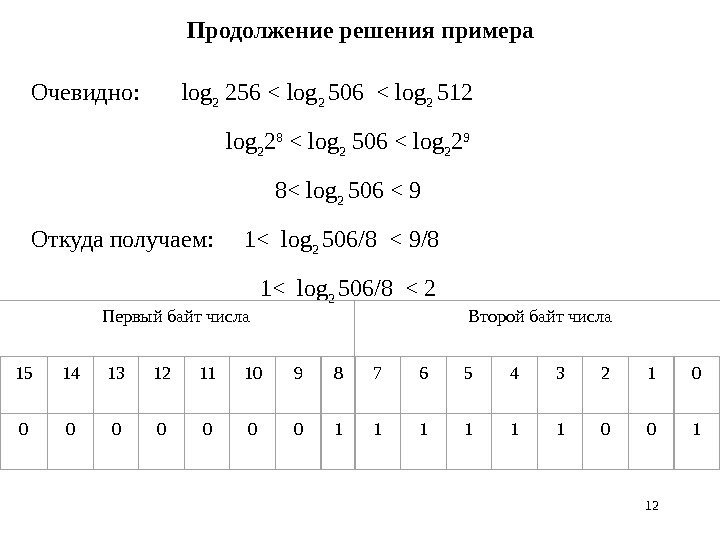 Продолжение решения примера

Очевидно: $\log_2 256 < \log_2 506 < \log_2 512$

$\log_2 2^8 < \log_2 506 < \log_2 2^9$

$8 < \log_2 506 < 9$

Откуда получаем: $1 < \log_2 506/8 < 9/8$

$1 < \log_2 506/8 < 2$

| Первый байт числа | | | | | | | | Второй байт числа | | | | | | | |
|---|---|---|---|---|---|---|---|---|---|---|---|---|---|---|---|
| 15 | 14 | 13 | 12 | 11 | 10 | 9 | 8 | 7 | 6 | 5 | 4 | 3 | 2 | 1 | 0 |
| 0 | 0 | 0 | 0 | 0 | 0 | 0 | 1 | 1 | 1 | 1 | 1 | 1 | 0 | 0 | 1 |

12